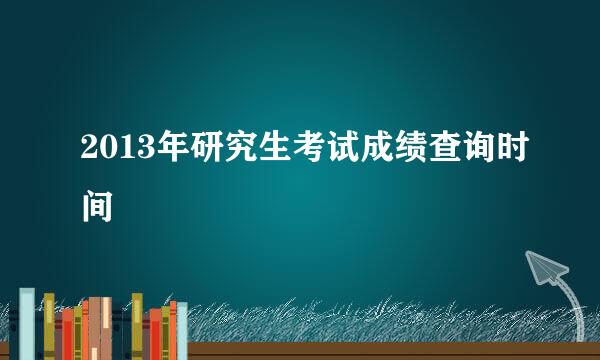 2013年研究生考试成绩查询时间